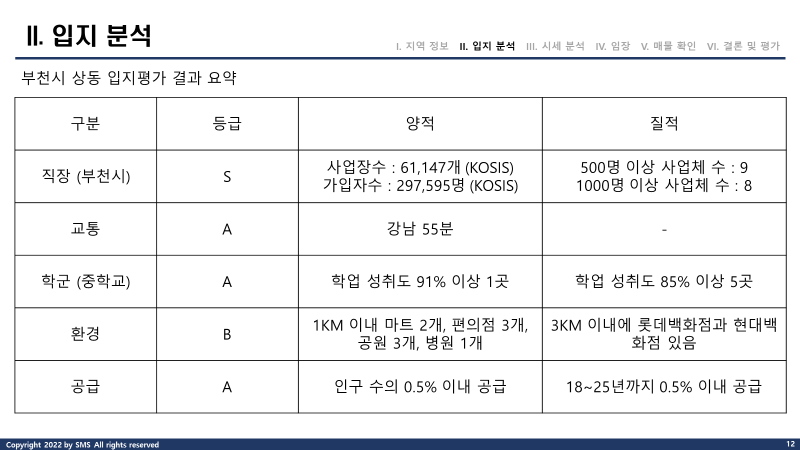 II. 입지 분석

I. 지역 정보 II. 입지 분석 III. 시세 분석 IV. 임장 V. 매물 확인 VI. 결론 및 평가

부천시 상동 입지평가 결과 요약

| 구분 | 등급 | 양적 | 질적 |
|---|---|---|---|
| 직장 (부천시) | S | 사업장수 : 61,147개 (KOSIS) 가입자수 : 297,595명 (KOSIS) | 500명 이상 사업체 수 : 9 1000명 이상 사업체 수 : 8 |
| 교통 | A | 강남 55분 | - |
| 학군 (중학교) | A | 학업 성취도 91% 이상 1곳 | 학업 성취도 85% 이상 5곳 |
| 환경 | B | 1KM 이내 마트 2개, 편의점 3개, 공원 3개, 병원 1개 | 3KM 이내에 롯데백화점과 현대백화점 있음 |
| 공급 | A | 인구 수의 0.5% 이내 공급 | 18~25년까지 0.5% 이내 공급 |

Copyright 2022 by SMS All rights reserved

12